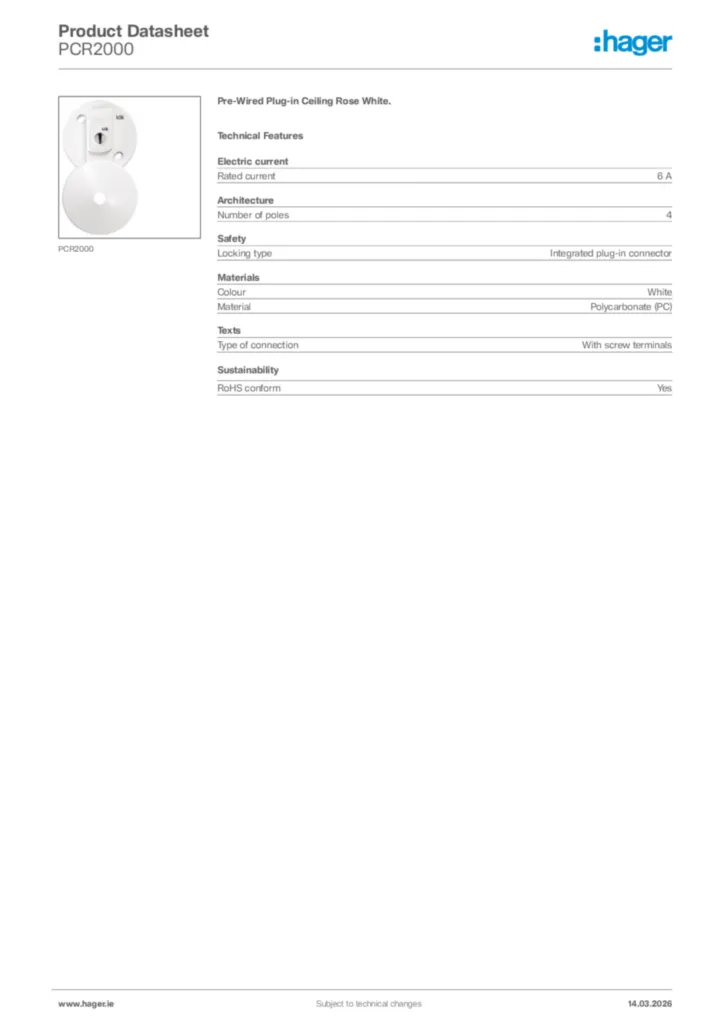 Product Datasheet
PCR2000

:hager

PCR2000

Pre-Wired Plug-in Ceiling Rose White.

Technical Features

Electric current

| Rated current | 6 A |
|---|---|

Architecture

| Number of poles | 4 |
|---|---|

Safety

| Locking type | Integrated plug-in connector |
|---|---|

Materials

| Colour | White |
|---|---|
| Material | Polycarbonate (PC) |

Texts

| Type of connection | With screw terminals |
|---|---|

Sustainability

| RoHS conform | Yes |
|---|---|

www.hager.ie Subject to technical changes 14.03.2026